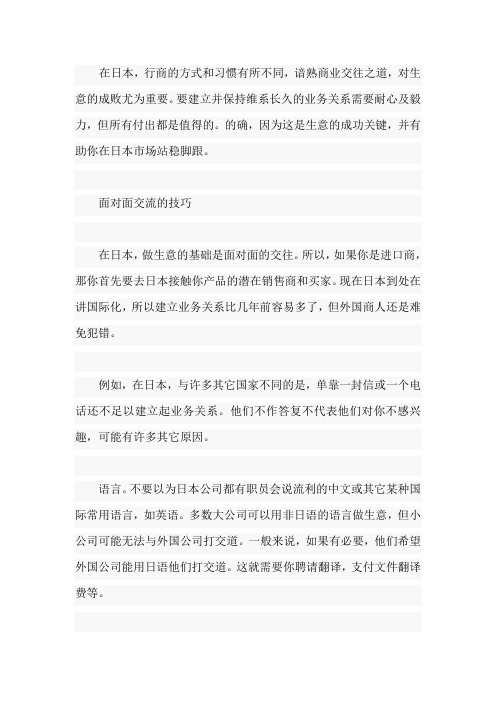 在日本，行商的方式和习惯有所不同，谙熟商业交往之道，对生意的成败尤为重要。要建立并保持维系长久的业务关系需要耐心及毅力，但所有付出都是值得的。的确，因为这是生意的成功关键，并有助你在日本市场站稳脚跟。

面对面交流的技巧

在日本，做生意的基础是面对面的交往。所以，如果你是进口商，那你首先要去日本接触你产品的潜在销售商和买家。现在日本到处在讲国际化，所以建立业务关系比几年前容易多了，但外国商人还是难免犯错。

例如，在日本，与许多其它国家不同的是，单靠一封信或一个电话还不足以建立起业务关系。他们不作答复不代表他们对你不感兴趣，可能有许多其它原因。

语言。不要以为日本公司都有职员会说流利的中文或其它某种国际常用语言，如英语。多数大公司可以用非日语的语言做生意，但小公司可能无法与外国公司打交道。一般来说，如果有必要，他们希望外国公司能用日语他们打交道。这就需要你聘请翻译，支付文件翻译费等。